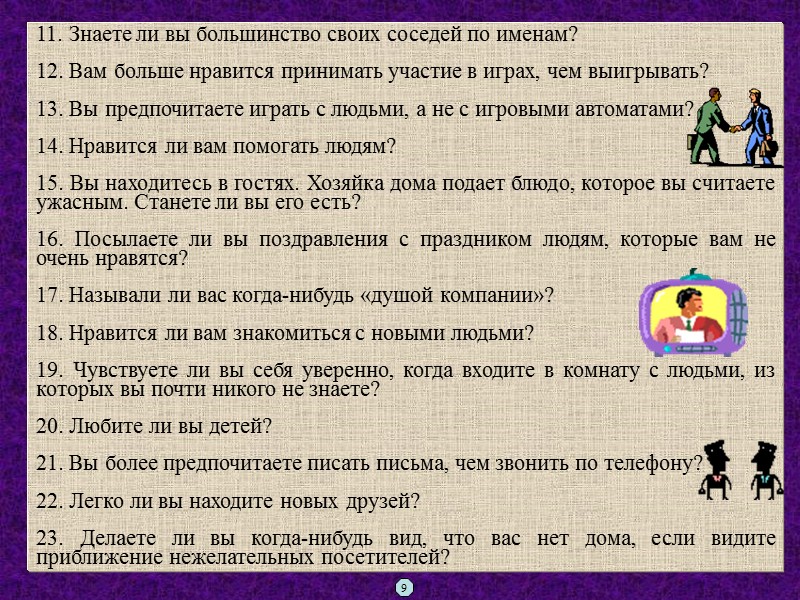 11. Знаете ли вы большинство своих соседей по именам?

12. Вам больше нравится принимать участие в играх, чем выигрывать?

13. Вы предпочитаете играть с людьми, а не с игровыми автоматами?

14. Нравится ли вам помогать людям?

15. Вы находитесь в гостях. Хозяйка дома подает блюдо, которое вы считаете ужасным. Станете ли вы его есть?

16. Посылаете ли вы поздравления с праздником людям, которые вам не очень нравятся?

17. Называли ли вас когда-нибудь «душой компании»?

18. Нравится ли вам знакомиться с новыми людьми?

19. Чувствуете ли вы себя уверенно, когда входите в комнату с людьми, из которых вы почти никого не знаете?

20. Любите ли вы детей?

21. Вы более предпочитаете писать письма, чем звонить по телефону?

22. Легко ли вы находите новых друзей?

23. Делаете ли вы когда-нибудь вид, что вас нет дома, если видите приближение нежелательных посетителей?

9